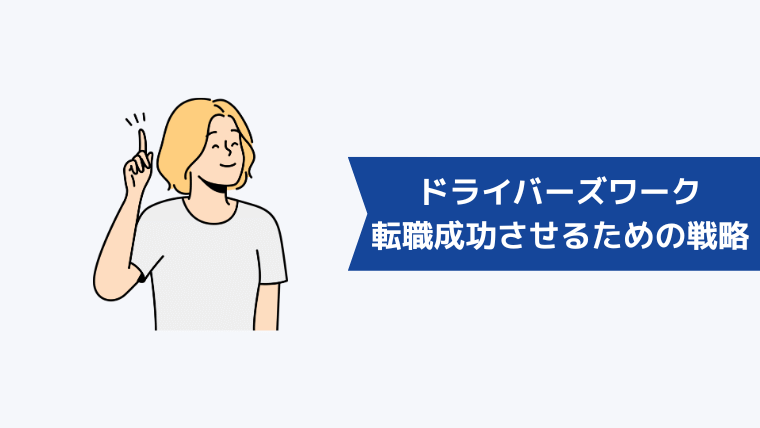 ドライバーズワーク
転職成功させるための戦略